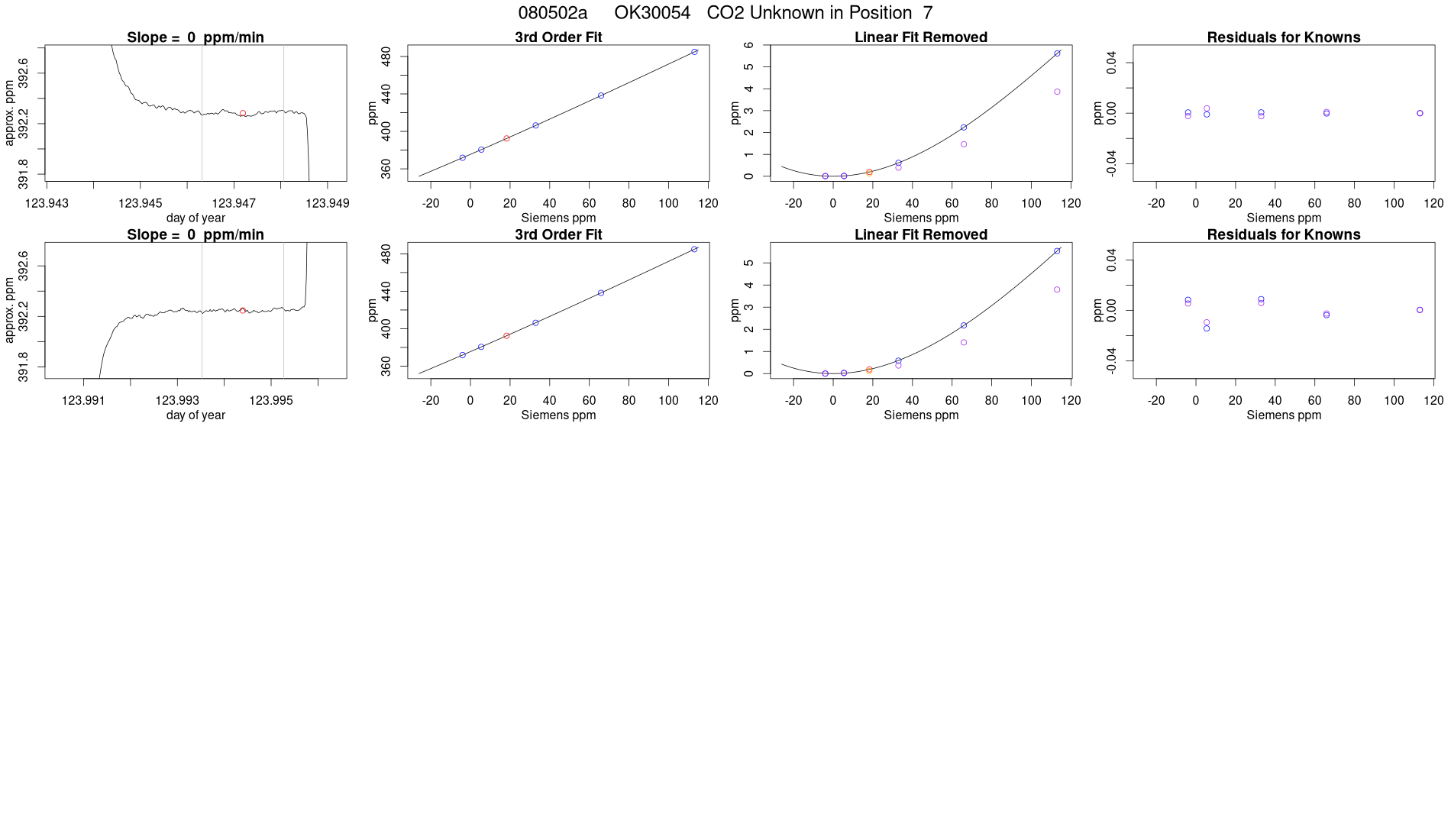 080502a OK30054 CO2 Unknown in Position 7

Slope = 0 ppm/min
approx. ppm
391.8
392.2
392.6
123.943
123.945
123.947
123.949
day of year

3rd Order Fit
ppm
360
400
440
480
-20
0
20
40
60
80
100
120
Siemens ppm

Linear Fit Removed
ppm
0
1
2
3
4
5
6
-20
0
20
40
60
80
100
120
Siemens ppm

Residuals for Knowns
ppm
-0.04
0.00
0.04
-20
0
20
40
60
80
100
120
Siemens ppm

Slope = 0 ppm/min
approx. ppm
391.8
392.2
392.6
123.991
123.993
123.995
day of year

3rd Order Fit
ppm
360
400
440
480
-20
0
20
40
60
80
100
120
Siemens ppm

Linear Fit Removed
ppm
0
1
2
3
4
5
-20
0
20
40
60
80
100
120
Siemens ppm

Residuals for Knowns
ppm
-0.04
0.00
0.04
-20
0
20
40
60
80
100
120
Siemens ppm